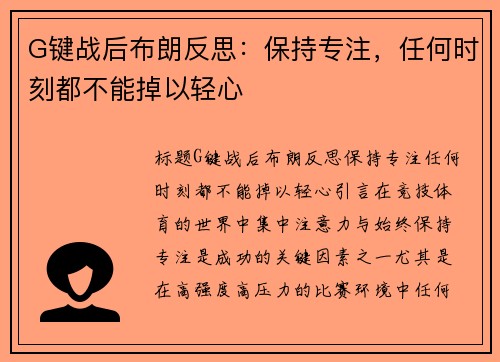 G键战后布朗反思：保持专注，任何时刻都不能掉以轻心

标题G键战后布朗反思保持专注任何时刻都不能掉以轻心引言在竞技体育的世界中集中注意力与始终保持专注是成功的关键因素之一尤其是在高强度高压力的比赛环境中任何